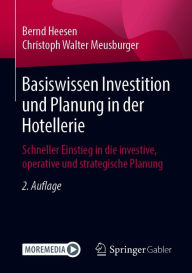 Bernd Heesen
Christoph Walter Meusburger

Basiswissen Investition und Planung in der Hotellerie

Schneller Einstieg in die investive, operative und strategische Planung

2. Auflage

MOREMEDIA

Springer Gabler